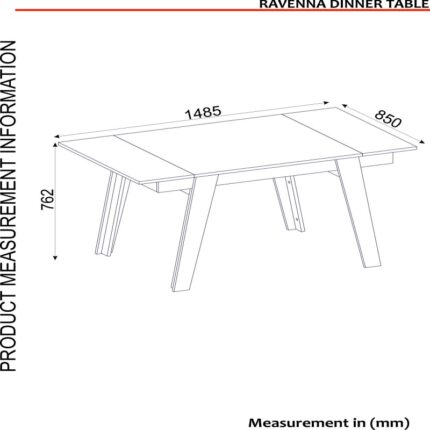 RAVENNA DINNER TABLE

PRODUCT MEASUREMENT INFORMATION

1485

850

762

Measurement in (mm)